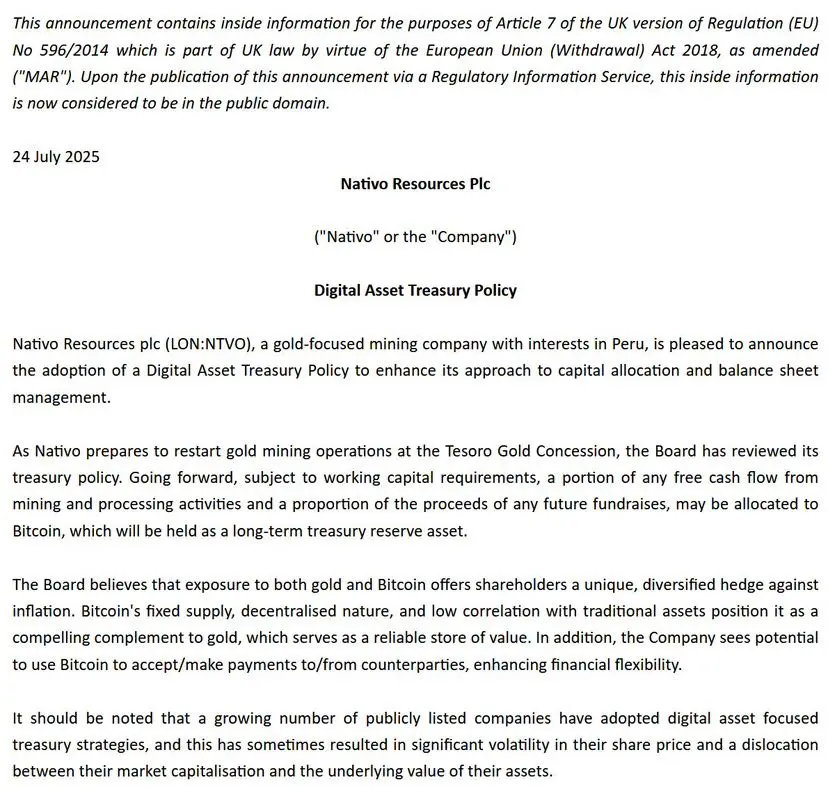 This announcement contains inside information for the purposes of Article 7 of the UK version of Regulation (EU) No 596/2014 which is part of UK law by virtue of the European Union (Withdrawal) Act 2018, as amended ("MAR"). Upon the publication of this announcement via a Regulatory Information Service, this inside information is now considered to be in the public domain.

24 July 2025

Nativo Resources Plc

("Nativo" or the "Company")

Digital Asset Treasury Policy

Nativo Resources plc (LON:NTVO), a gold-focused mining company with interests in Peru, is pleased to announce the adoption of a Digital Asset Treasury Policy to enhance its approach to capital allocation and balance sheet management.

As Nativo prepares to restart gold mining operations at the Tesoro Gold Concession, the Board has reviewed its treasury policy. Going forward, subject to working capital requirements, a portion of any free cash flow from mining and processing activities and a proportion of the proceeds of any future fundraises, may be allocated to Bitcoin, which will be held as a long-term treasury reserve asset.

The Board believes that exposure to both gold and Bitcoin offers shareholders a unique, diversified hedge against inflation. Bitcoin's fixed supply, decentralised nature, and low correlation with traditional assets position it as a compelling complement to gold, which serves as a reliable store of value. In addition, the Company sees potential to use Bitcoin to accept/make payments to/from counterparties, enhancing financial flexibility.

It should be noted that a growing number of publicly listed companies have adopted digital asset focused treasury strategies, and this has sometimes resulted in significant volatility in their share price and a dislocation between their market capitalisation and the underlying value of their assets.